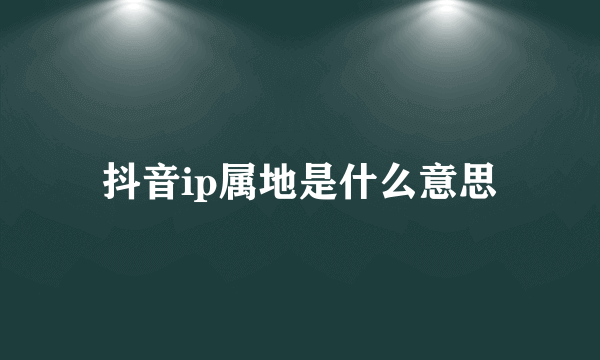 抖音ip属地是什么意思